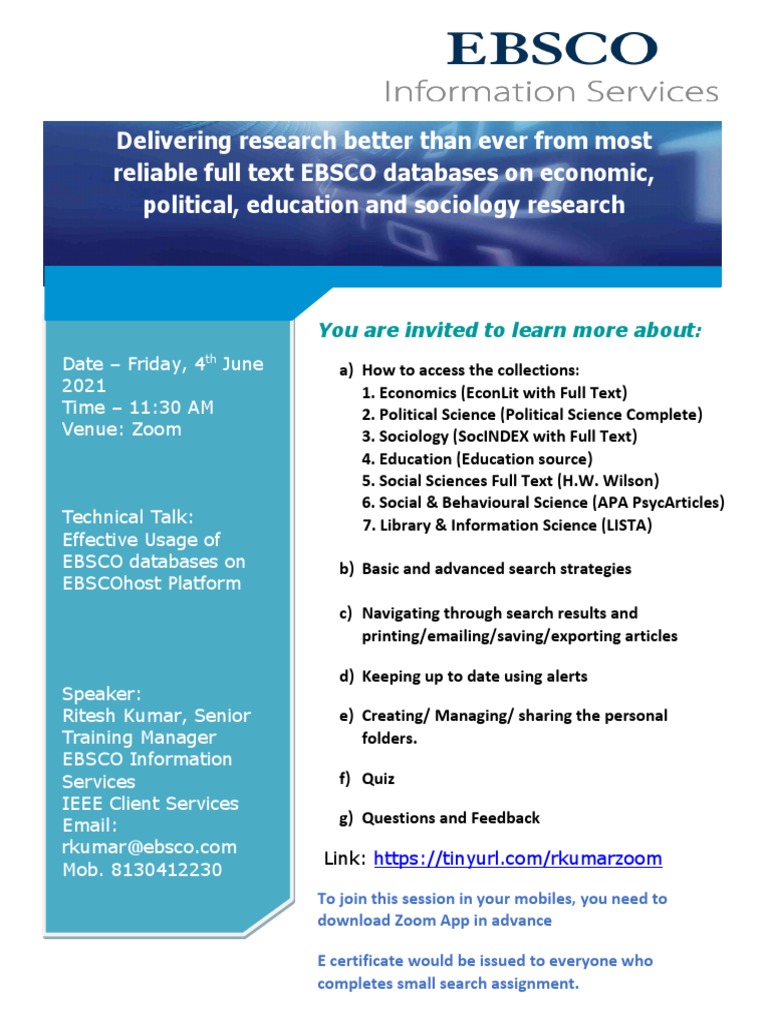 EBSCO
Information Services

Delivering research better than ever from most reliable full text EBSCO databases on economic, political, education and sociology research

Date – Friday, 4$^{th}$ June 2021
Time – 11:30 AM
Venue: Zoom

Technical Talk: Effective Usage of EBSCO databases on EBSCOhost Platform

Speaker:
Ritesh Kumar, Senior Training Manager
EBSCO Information Services
IEEE Client Services
Email:
rkumar@ebsco.com
Mob. 8130412230

You are invited to learn more about:

a) How to access the collections:
1. Economics (EconLit with Full Text)
2. Political Science (Political Science Complete)
3. Sociology (SocINDEX with Full Text)
4. Education (Education source)
5. Social Sciences Full Text (H.W. Wilson)
6. Social & Behavioural Science (APA PsycArticles)
7. Library & Information Science (LISTA)

b) Basic and advanced search strategies

c) Navigating through search results and printing/emailing/saving/exporting articles

d) Keeping up to date using alerts

e) Creating/ Managing/ sharing the personal folders.

f) Quiz

g) Questions and Feedback

Link: https://tinyurl.com/rkumarzoom

To join this session in your mobiles, you need to download Zoom App in advance

E certificate would be issued to everyone who completes small search assignment.